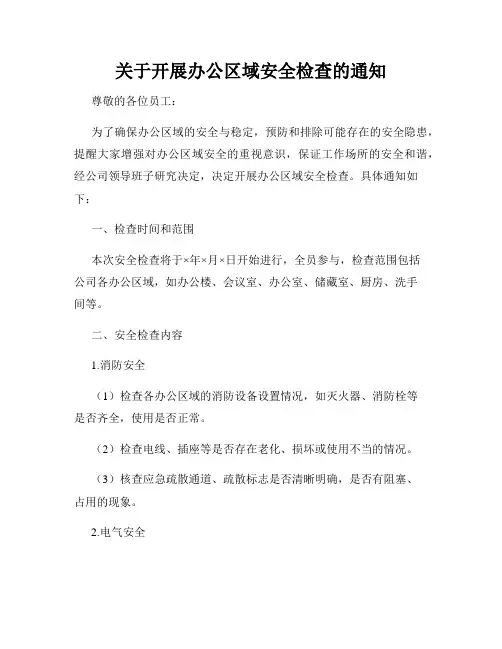 关于开展办公区域安全检查的通知

尊敬的各位员工：

为了确保办公区域的安全与稳定，预防和排除可能存在的安全隐患，提醒大家增强对办公区域安全的重视意识，保证工作场所的安全和谐，经公司领导班子研究决定，决定开展办公区域安全检查。具体通知如下：

一、检查时间和范围

本次安全检查将于×年×月×日开始进行，全员参与，检查范围包括公司各办公区域，如办公楼、会议室、办公室、储藏室、厨房、洗手间等。

二、安全检查内容

1.消防安全

（1）检查各办公区域的消防设备设置情况，如灭火器、消防栓等是否齐全，使用是否正常。

（2）检查电线、插座等是否存在老化、损坏或使用不当的情况。

（3）核查应急疏散通道、疏散标志是否清晰明确，是否有阻塞、占用的现象。

2.电气安全